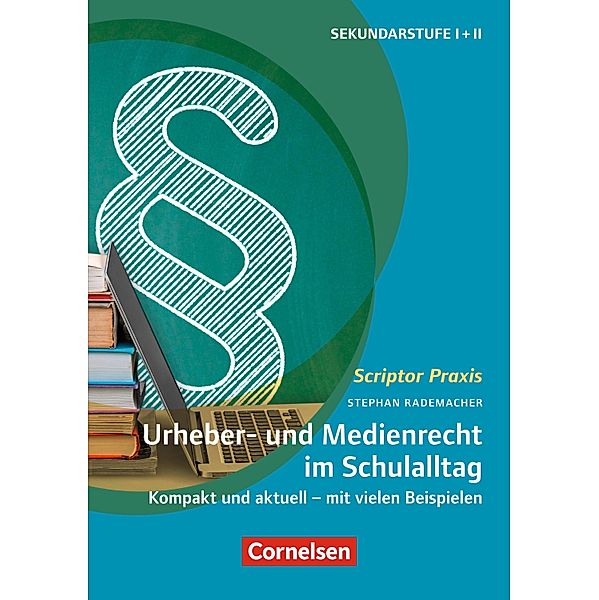 SEKUNDARSTUFE I + II

§

Scriptor Praxis

STEPHAN RADEMACHER

Urheber- und Medienrecht im Schulalltag

Kompakt und aktuell – mit vielen Beispielen

Cornelsen